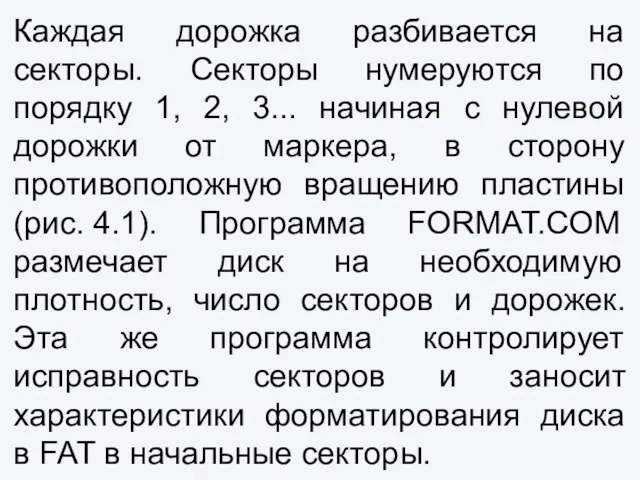 Каждая дорожка разбивается на секторы. Секторы нумеруются по порядку 1, 2, 3... начиная с нулевой дорожки от маркера, в сторону противоположную вращению пластины (рис. 4.1). Программа FORMAT.COM размечает диск на необходимую плотность, число секторов и дорожек. Эта же программа контролирует исправность секторов и заносит характеристики форматирования диска в FAT в начальные секторы.